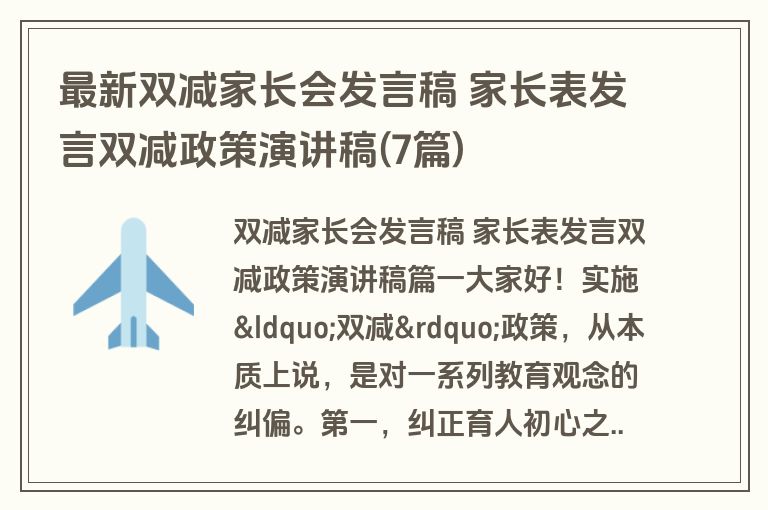 最新双减家长会发言稿 家长表发言双减政策演讲稿(7篇)

双减家长会发言稿 家长表发言双减政策演讲稿篇一大家好！实施&ldquo;双减&rdquo;政策，从本质上说，是对一系列教育观念的纠偏。第一，纠正育人初心之..